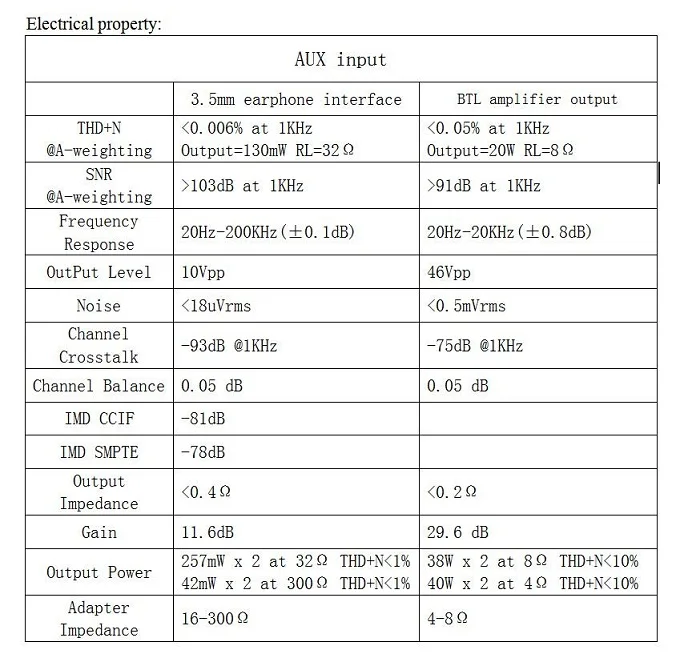 Electrical property:

| AUX input | | |
|---|---|---|
| | 3.5mm earphone interface | BTL amplifier output |
| THD+N @A-weighting | <0.006% at 1KHz Output=130mW RL=32Ω | <0.05% at 1KHz Output=20W RL=8Ω |
| SNR @A-weighting | >103dB at 1KHz | >91dB at 1KHz |
| Frequency Response | 20Hz-200KHz(±0.1dB) | 20Hz-20KHz(±0.8dB) |
| OutPut Level | 10Vpp | 46Vpp |
| Noise | <18uVrms | <0.5mVrms |
| Channel Crosstalk | -93dB @1KHz | -75dB @1KHz |
| Channel Balance | 0.05 dB | 0.05 dB |
| IMD CCIF | -81dB | |
| IMD SMPTE | -78dB | |
| Output Impedance | <0.4Ω | <0.2Ω |
| Gain | 11.6dB | 29.6 dB |
| Output Power | 257mW x 2 at 32Ω THD+N<1% 42mW x 2 at 300Ω THD+N<1% | 38W x 2 at 8Ω THD+N<10% 40W x 2 at 4Ω THD+N<10% |
| Adapter Impedance | 16-300Ω | 4-8Ω |